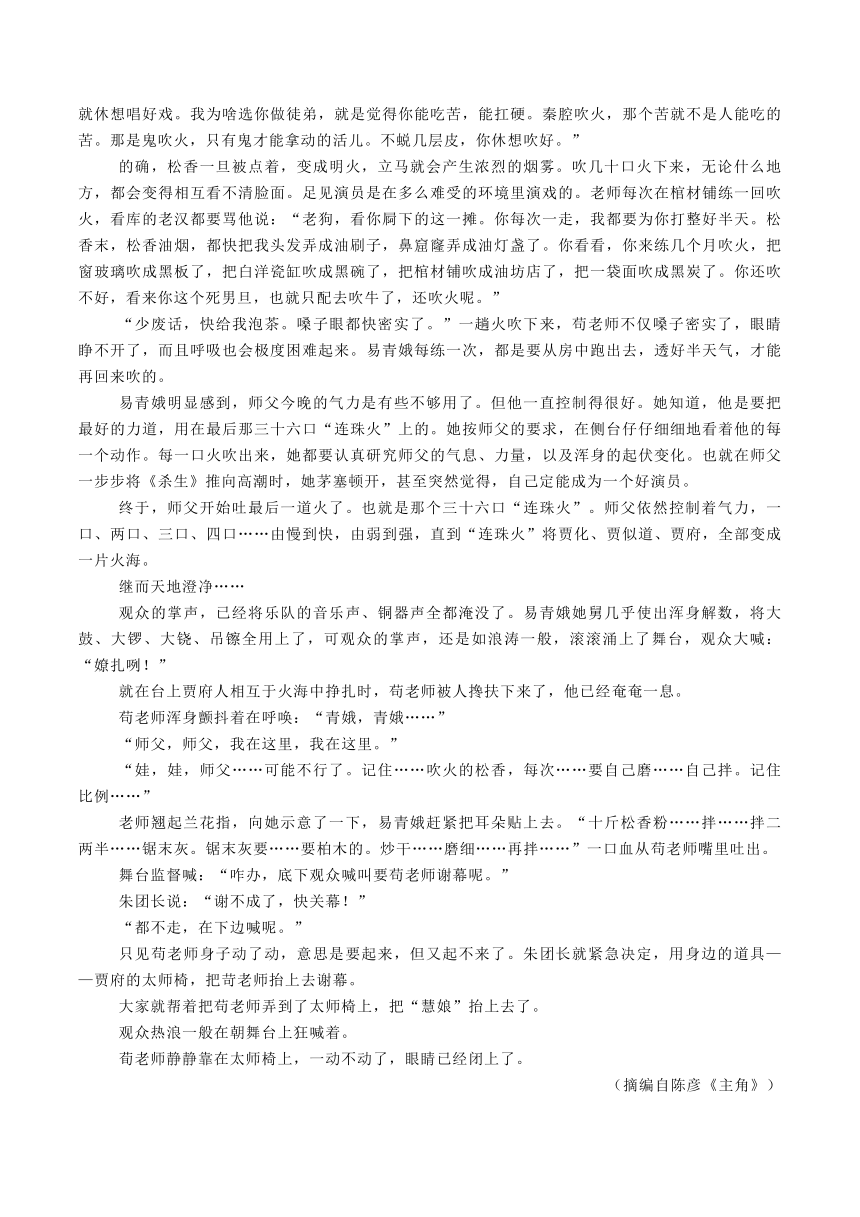 就休想唱好戏。我为啥选你做徒弟，就是觉得你能吃苦，能扛硬。秦腔吹火，那个苦就不是人能吃的苦。那是鬼吹火，只有鬼才能拿动的活儿。不蜕几层皮，你休想吹好。”

的确，松香一旦被点着，变成明火，立马就会产生浓烈的烟雾。吹几十口火下来，无论什么地方，都会变得相互看不清脸面。足见演员是在多么难受的环境里演戏的。老师每次在棺材铺练一回吹火，看库的老汉都要骂他说：“老狗，看你屙下的这一摊。你每次一走，我都要为你打整好半天。松香末，松香油烟，都快把我头发弄成油刷子，鼻窟窿弄成油灯盏了。你看看，你来练几个月吹火，把窗玻璃吹成黑板了，把白洋瓷缸吹成黑碗了，把棺材铺吹成油坊店了，把一袋面吹成黑炭了。你还吹不好，看来你这个死男旦，也就只配去吹牛了，还吹火呢。”

“少废话，快给我泡茶。嗓子眼都快密实了。”一趟火吹下来，苟老师不仅嗓子密实了，眼睛睁不开了，而且呼吸也会极度困难起来。易青娥每练一次，都是要从房中跑出去，透好半天气，才能再回来吹的。

易青娥明显感到，师父今晚的气力是有些不够用了。但他一直控制得很好。她知道，他是要把最好的力道，用在最后那三十六口“连珠火”上的。她按师父的要求，在侧台仔仔细细地看着他的每一个动作。每一口火吹出来，她都要认真研究师父的气息、力量，以及浑身的起伏变化。也就在师父一步步将《杀生》推向高潮时，她茅塞顿开，甚至突然觉得，自己定能成为一个好演员。

终于，师父开始吐最后一道火了。也就是那个三十六口“连珠火”。师父依然控制着气力，一口、两口、三口、四口……由慢到快，由弱到强，直到“连珠火”将贾化、贾似道、贾府，全部变成一片火海。

继而天地澄净……

观众的掌声，已经将乐队的音乐声、铜器声全都淹没了。易青娥她舅几乎使出浑身解数，将大鼓、大锣、大铙、吊镲全用上了，可观众的掌声，还是如浪涛一般，滚滚涌上了舞台，观众大喊：“嫽扎咧！”

就在台上贾府人相互于火海中挣扎时，苟老师被人搀扶下来了，他已经奄奄一息。

苟老师浑身颤抖着在呼唤：“青娥，青娥……”

“师父，师父，我在这里，我在这里。”

“娃，娃，师父……可能不行了。记住……吹火的松香，每次……要自己磨……自己拌。记住比例……”

老师翘起兰花指，向她示意了一下，易青娥赶紧把耳朵贴上去。“十斤松香粉……拌……拌二两半……锯末灰。锯末灰要……要柏木的。炒干……磨细……再拌……”一口血从苟老师嘴里吐出。

舞台监督喊：“咋办，底下观众喊叫要苟老师谢幕呢。”

朱团长说：“谢不成了，快关幕！”

“都不走，在下边喊呢。”

只见苟老师身子动了动，意思是要起来，但又起不来了。朱团长就紧急决定，用身边的道具——贾府的太师椅，把苟老师抬上去谢幕。

大家就帮着把苟老师弄到了太师椅上，把“慧娘”抬上去了。

观众热浪一般在朝舞台上狂喊着。

苟老师静静靠在太师椅上，一动不动了，眼睛已经闭上了。

（摘编自陈彦《主角》）